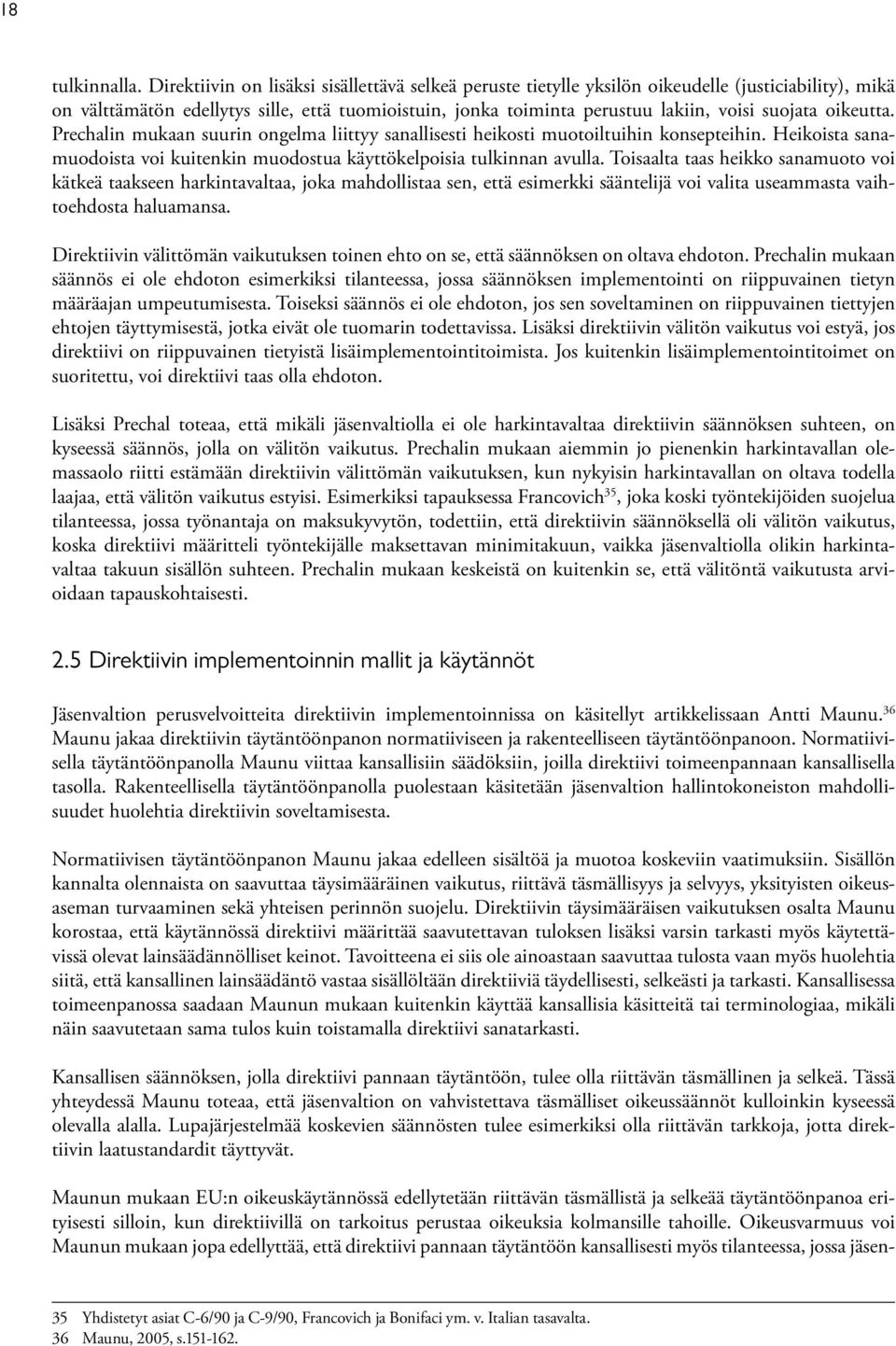 18

tulkinnalla. Direktiivin on lisäksi sisällettävä selkeä peruste tietylle yksilön oikeudelle (justiciability), mikä on välttämätön edellytys sille, että tuomioistuin, jonka toiminta perustuu lakiin, voisi suojata oikeutta. Prechalin mukaan suurin ongelma liittyy sanallisesti heikosti muotoiltuihin konsepteihin. Heikoista sanamuodoista voi kuitenkin muodostua käyttökelpoisia tulkinnan avulla. Toisaalta taas heikko sanamuoto voi kätkeä taakseen harkintavaltaa, joka mahdollistaa sen, että esimerkki sääntelijä voi valita useammasta vaihtoehdosta haluamansa.

Direktiivin välittömän vaikutuksen toinen ehto on se, että säännöksen on oltava ehdoton. Prechalin mukaan säännös ei ole ehdoton esimerkiksi tilanteessa, jossa säännöksen implementointi on riippuvainen tietyn määräajan umpeutumisesta. Toiseksi säännös ei ole ehdoton, jos sen soveltaminen on riippuvainen tiettyjen ehtojen täyttymisestä, jotka eivät ole tuomarin todettavissa. Lisäksi direktiivin välitön vaikutus voi estyä, jos direktiivi on riippuvainen tietyistä lisäimplementointitoimista. Jos kuitenkin lisäimplementointitoimet on suoritettu, voi direktiivi taas olla ehdoton.

Lisäksi Prechal toteaa, että mikäli jäsenvaltiolla ei ole harkintavaltaa direktiivin säännöksen suhteen, on kyseessä säännös, jolla on välitön vaikutus. Prechalin mukaan aiemmin jo pienenkin harkintavallan olemassaolo riitti estämään direktiivin välittömän vaikutuksen, kun nykyisin harkintavallan on oltava todella laajaa, että välitön vaikutus estyisi. Esimerkiksi tapauksessa Francovich$^{35}$, joka koski työntekijöiden suojelua tilanteessa, jossa työnantaja on maksukyvytön, todettiin, että direktiivin säännöksellä oli välitön vaikutus, koska direktiivi määritteli työntekijälle maksettavan minimitakuun, vaikka jäsenvaltiolla olikin harkintavaltaa takuun sisällön suhteen. Prechalin mukaan keskeistä on kuitenkin se, että välitöntä vaikutusta arvioidaan tapauskohtaisesti.

2.5 Direktiivin implementoinnin mallit ja käytännöt

Jäsenvaltion perusvelvoitteita direktiivin implementoinnissa on käsitellyt artikkelissaan Antti Maunu.$^{36}$ Maunu jakaa direktiivin täytäntöönpanon normatiiviseen ja rakenteelliseen täytäntöönpanoon. Normatiivisella täytäntöönpanolla Maunu viittaa kansallisiin säädöksiin, joilla direktiivi toimeenpannaan kansallisella tasolla. Rakenteellisella täytäntöönpanolla puolestaan käsitetään jäsenvaltion hallintokoneiston mahdollisuudet huolehtia direktiivin soveltamisesta.

Normatiivisen täytäntöönpanon Maunu jakaa edelleen sisältöä ja muotoa koskeviin vaatimuksiin. Sisällön kannalta olennaista on saavuttaa täysimääräinen vaikutus, riittävä täsmällisyys ja selvyys, yksityisten oikeusaseman turvaaminen sekä yhteisen perinnön suojelu. Direktiivin täysimääräisen vaikutuksen osalta Maunu korostaa, että käytännössä direktiivi määrittää saavutettavan tuloksen lisäksi varsin tarkasti myös käytettävissä olevat lainsäädännölliset keinot. Tavoitteena ei siis ole ainoastaan saavuttaa tulosta vaan myös huolehtia siitä, että kansallinen lainsäädäntö vastaa sisällöltään direktiiviä täydellisesti, selkeästi ja tarkasti. Kansallisessa toimeenpanossa saadaan Maunun mukaan kuitenkin käyttää kansallisia käsitteitä tai terminologiaa, mikäli näin saavutetaan sama tulos kuin toistamalla direktiivi sanatarkasti.

Kansallisen säännöksen, jolla direktiivi pannaan täytäntöön, tulee olla riittävän täsmällinen ja selkeä. Tässä yhteydessä Maunu toteaa, että jäsenvaltion on vahvistettava täsmälliset oikeussäännöt kulloinkin kyseessä olevalla alalla. Lupajärjestelmää koskevien säännösten tulee esimerkiksi olla riittävän tarkkoja, jotta direktiivin laatustandardit täyttyvät.

Maunun mukaan EU:n oikeuskäytännössä edellytetään riittävän täsmällistä ja selkeää täytäntöönpanoa erityisesti silloin, kun direktiivillä on tarkoitus perustaa oikeuksia kolmansille tahoille. Oikeusvarmuus voi Maunun mukaan jopa edellyttää, että direktiivi pannaan täytäntöön kansallisesti myös tilanteessa, jossa jäsen-

35 Yhdistetyt asiat C-6/90 ja C-9/90, Francovich ja Bonifaci ym. v. Italian tasavalta.
36 Maunu, 2005, s.151-162.